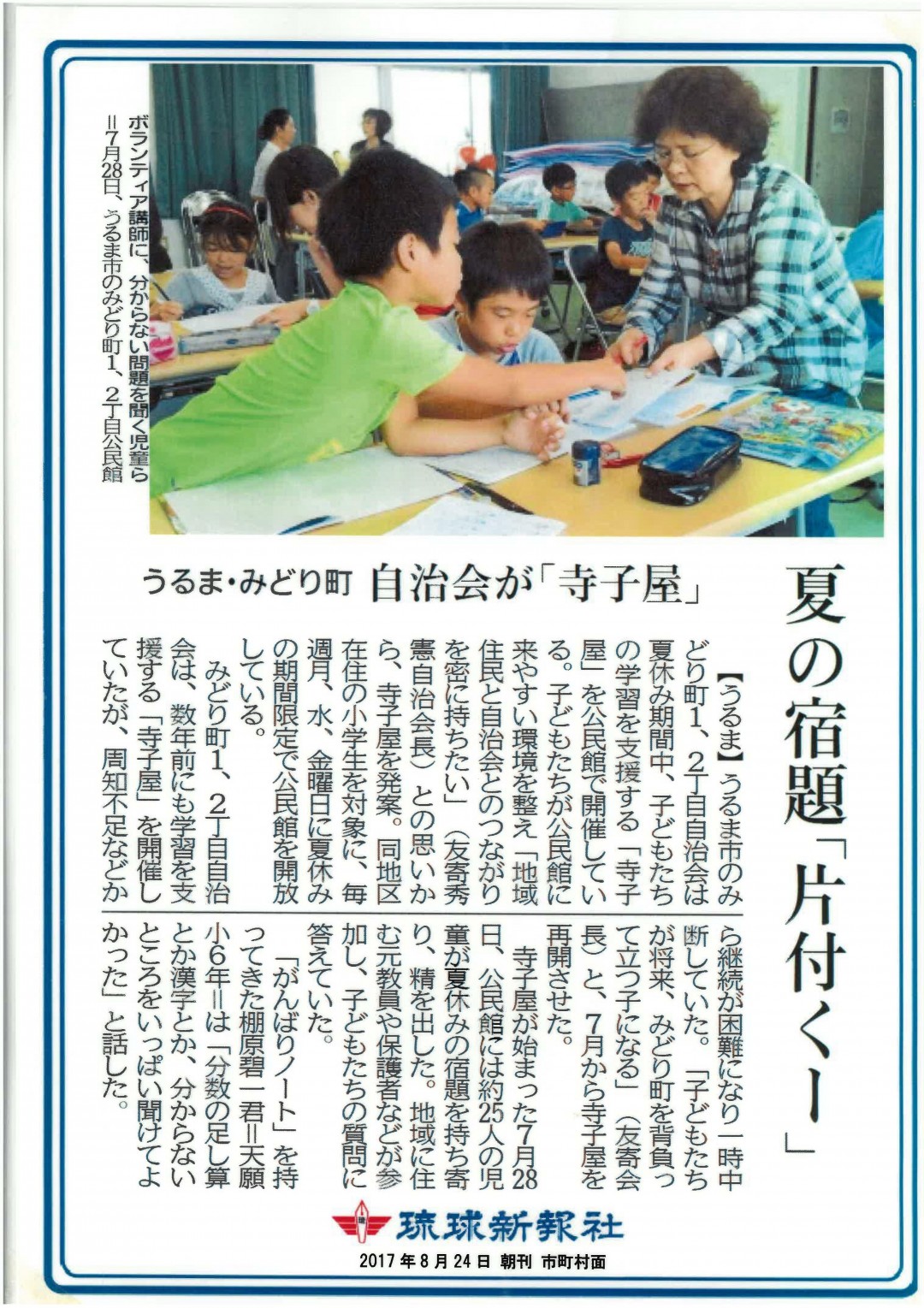 ボランティア講師に、分からない問題を聞く児童ら＝7月28日、うるま市のみどり町1、2丁目公民館

夏の宿題「片付くー」

うるま・みどり町 自治会が「寺子屋」

【うるま】うるま市のみどり町1、2丁目自治会は夏休み期間中、子どもたちの学習を支援する「寺子屋」を公民館で開催している。子どもたちが公民館に来やすい環境を整え「地域住民と自治会とのつながりを密に持ちたい」（友寄秀憲自治会長）との思いから、寺子屋を発案。同地区在住の小学生を対象に、毎週月、水、金曜日に夏休みの期間限定で公民館を開放している。

みどり町1、2丁目自治会は、数年前にも学習を支援する「寺子屋」を開催していたが、周知不足などから継続が困難になり一時中断していた。「子どもたちが将来、みどり町を背負って立つ子になる」（友寄会長）と、7月から寺子屋を再開させた。

寺子屋が始まった7月28日、公民館には約25人の児童が夏休みの宿題を持ち寄り、精を出した。地域に住む元教員や保護者などが参加し、子どもたちの質問に答えていた。

「がんばりノート」を持ってきた棚原碧一君＝天願小6年＝は「分数の足し算とか漢字とか、分からないところをいっぱい聞けてよかった」と話した。

琉球新報社

2017年8月24日 朝刊 市町村面